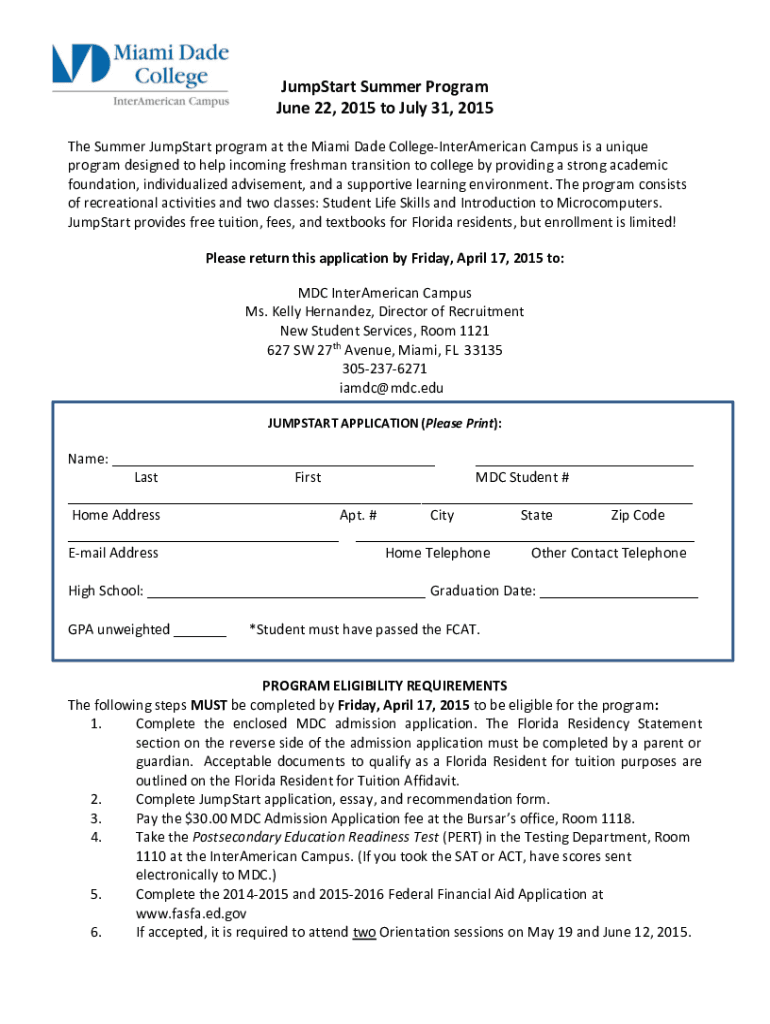 Miami Dade College
InterAmerican Campus

JumpStart Summer Program
June 22, 2015 to July 31, 2015

The Summer JumpStart program at the Miami Dade College-InterAmerican Campus is a unique program designed to help incoming freshman transition to college by providing a strong academic foundation, individualized advisement, and a supportive learning environment. The program consists of recreational activities and two classes: Student Life Skills and Introduction to Microcomputers. JumpStart provides free tuition, fees, and textbooks for Florida residents, but enrollment is limited!

Please return this application by Friday, April 17, 2015 to:

MDC InterAmerican Campus
Ms. Kelly Hernandez, Director of Recruitment
New Student Services, Room 1121
627 SW 27$^{th}$ Avenue, Miami, FL 33135
305-237-6271
iamdc@mdc.edu

JUMPSTART APPLICATION (Please Print):

Name: ____ ____
Last First MDC Student #

____
Home Address Apt. # City State Zip Code

____ ____
E-mail Address Home Telephone Other Contact Telephone

High School: ____ Graduation Date: ____

GPA unweighted ____ *Student must have passed the FCAT.

PROGRAM ELIGIBILITY REQUIREMENTS
The following steps MUST be completed by Friday, April 17, 2015 to be eligible for the program:
1. Complete the enclosed MDC admission application. The Florida Residency Statement section on the reverse side of the admission application must be completed by a parent or guardian. Acceptable documents to qualify as a Florida Resident for tuition purposes are outlined on the Florida Resident for Tuition Affidavit.
2. Complete JumpStart application, essay, and recommendation form.
3. Pay the $30.00 MDC Admission Application fee at the Bursar's office, Room 1118.
4. Take the Postsecondary Education Readiness Test (PERT) in the Testing Department, Room 1110 at the InterAmerican Campus. (If you took the SAT or ACT, have scores sent electronically to MDC.)
5. Complete the 2014-2015 and 2015-2016 Federal Financial Aid Application at www.fasfa.ed.gov
6. If accepted, it is required to attend two Orientation sessions on May 19 and June 12, 2015.